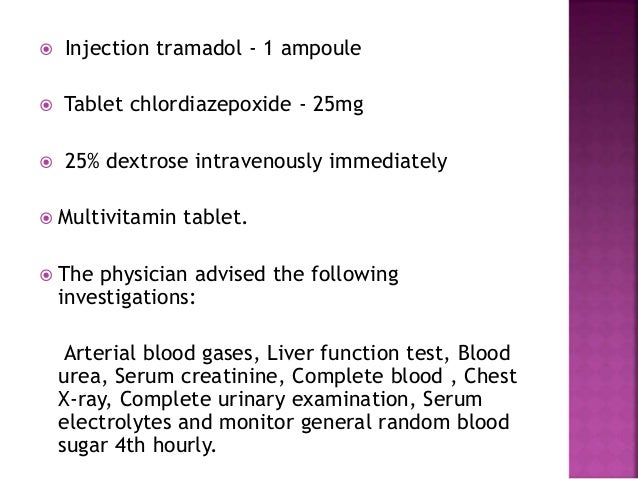 Injection tramadol - 1 ampoule

Tablet chlordiazepoxide - 25mg

25% dextrose intravenously immediately

Multivitamin tablet.

The physician advised the following investigations:

Arterial blood gases, Liver function test, Blood urea, Serum creatinine, Complete blood , Chest X-ray, Complete urinary examination, Serum electrolytes and monitor general random blood sugar 4th hourly.